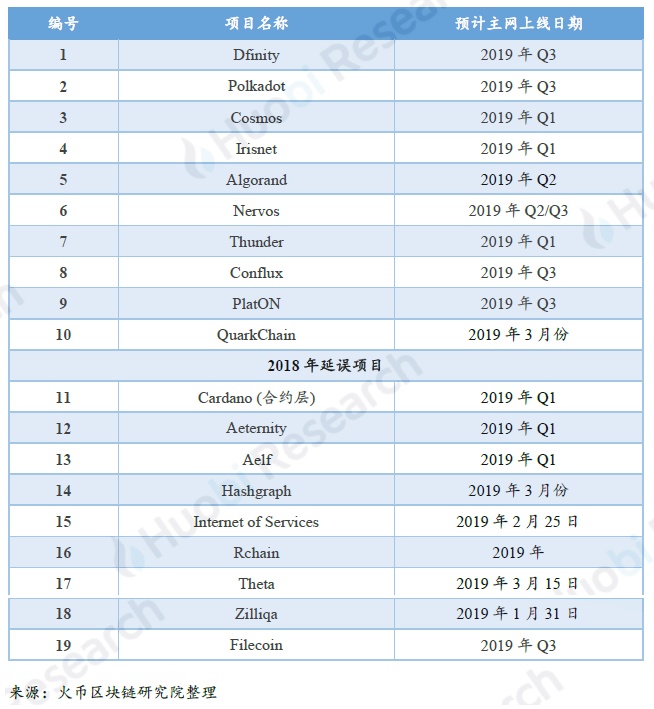 | 编号 | 项目名称 | 预计主网上线日期 |
|---|---|---|
| 1 | Dfinity | 2019 年 Q3 |
| 2 | Polkadot | 2019 年 Q3 |
| 3 | Cosmos | 2019 年 Q1 |
| 4 | Irisnet | 2019 年 Q1 |
| 5 | Algorand | 2019 年 Q2 |
| 6 | Nervos | 2019 年 Q2/Q3 |
| 7 | Thunder | 2019 年 Q1 |
| 8 | Conflux | 2019 年 Q3 |
| 9 | PlatON | 2019 年 Q3 |
| 10 | QuarkChain | 2019 年 3 月份 |
| 2018 年延误项目 | | |
| 11 | Cardano (合约层) | 2019 年 Q1 |
| 12 | Aeternity | 2019 年 Q1 |
| 13 | Aelf | 2019 年 Q1 |
| 14 | Hashgraph | 2019 年 3 月份 |
| 15 | Internet of Services | 2019 年 2 月 25 日 |
| 16 | Rchain | 2019 年 |
| 17 | Theta | 2019 年 3 月 15 日 |
| 18 | Zilliqa | 2019 年 1 月 31 日 |
| 19 | Filecoin | 2019 年 Q3 |

来源：火币区块链研究院整理

Huobi Research